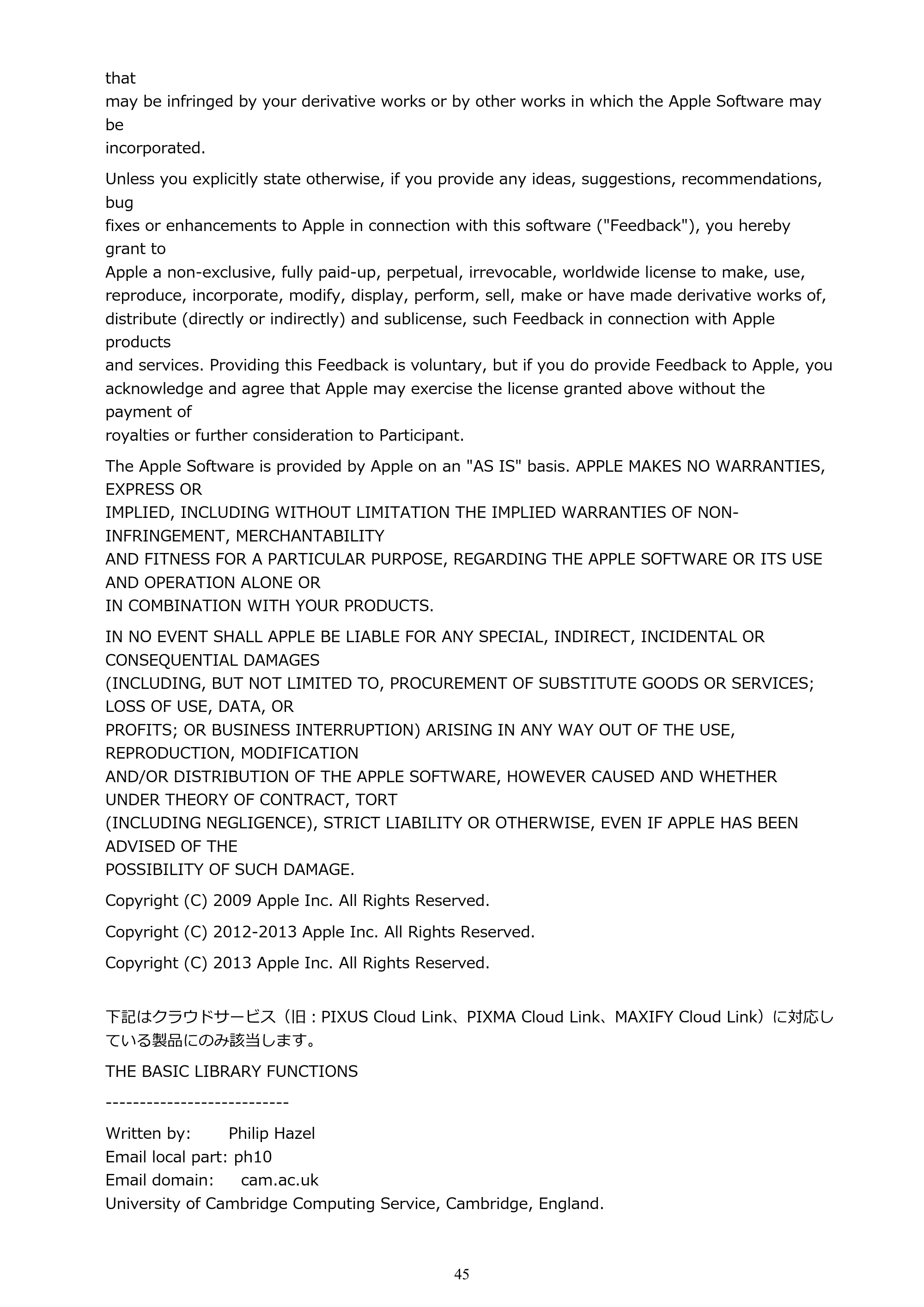 that
may be infringed by your derivative works or by other works in which the Apple Software may be
incorporated.

Unless you explicitly state otherwise, if you provide any ideas, suggestions, recommendations, bug
fixes or enhancements to Apple in connection with this software ("Feedback"), you hereby grant to
Apple a non-exclusive, fully paid-up, perpetual, irrevocable, worldwide license to make, use, reproduce, incorporate, modify, display, perform, sell, make or have made derivative works of, distribute (directly or indirectly) and sublicense, such Feedback in connection with Apple products
and services. Providing this Feedback is voluntary, but if you do provide Feedback to Apple, you acknowledge and agree that Apple may exercise the license granted above without the payment of
royalties or further consideration to Participant.

The Apple Software is provided by Apple on an "AS IS" basis. APPLE MAKES NO WARRANTIES, EXPRESS OR
IMPLIED, INCLUDING WITHOUT LIMITATION THE IMPLIED WARRANTIES OF NON-INFRINGEMENT, MERCHANTABILITY
AND FITNESS FOR A PARTICULAR PURPOSE, REGARDING THE APPLE SOFTWARE OR ITS USE AND OPERATION ALONE OR
IN COMBINATION WITH YOUR PRODUCTS.

IN NO EVENT SHALL APPLE BE LIABLE FOR ANY SPECIAL, INDIRECT, INCIDENTAL OR CONSEQUENTIAL DAMAGES
(INCLUDING, BUT NOT LIMITED TO, PROCUREMENT OF SUBSTITUTE GOODS OR SERVICES; LOSS OF USE, DATA, OR
PROFITS; OR BUSINESS INTERRUPTION) ARISING IN ANY WAY OUT OF THE USE, REPRODUCTION, MODIFICATION
AND/OR DISTRIBUTION OF THE APPLE SOFTWARE, HOWEVER CAUSED AND WHETHER UNDER THEORY OF CONTRACT, TORT
(INCLUDING NEGLIGENCE), STRICT LIABILITY OR OTHERWISE, EVEN IF APPLE HAS BEEN ADVISED OF THE
POSSIBILITY OF SUCH DAMAGE.

Copyright (C) 2009 Apple Inc. All Rights Reserved.

Copyright (C) 2012-2013 Apple Inc. All Rights Reserved.

Copyright (C) 2013 Apple Inc. All Rights Reserved.

下記はクラウドサービス（旧：PIXUS Cloud Link、PIXMA Cloud Link、MAXIFY Cloud Link）に対応している製品にのみ該当します。

THE BASIC LIBRARY FUNCTIONS

---------------------------

Written by: Philip Hazel
Email local part: ph10
Email domain: cam.ac.uk
University of Cambridge Computing Service, Cambridge, England.

45